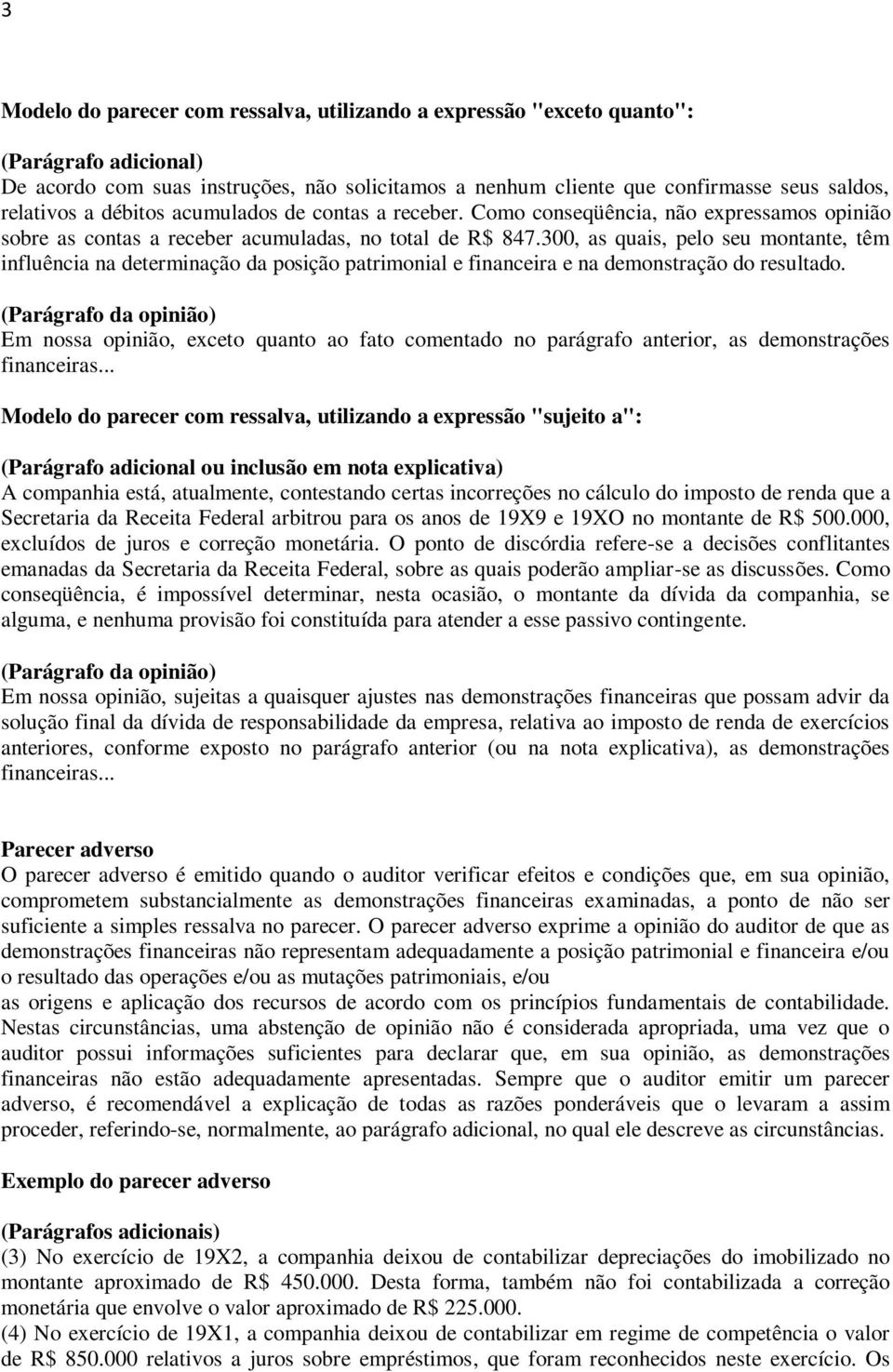 3

Modelo do parecer com ressalva, utilizando a expressão "exceto quanto":

(Parágrafo adicional)
De acordo com suas instruções, não solicitamos a nenhum cliente que confirmasse seus saldos, relativos a débitos acumulados de contas a receber. Como conseqüência, não expressamos opinião sobre as contas a receber acumuladas, no total de R$ 847.300, as quais, pelo seu montante, têm influência na determinação da posição patrimonial e financeira e na demonstração do resultado.

(Parágrafo da opinião)
Em nossa opinião, exceto quanto ao fato comentado no parágrafo anterior, as demonstrações financeiras...

Modelo do parecer com ressalva, utilizando a expressão "sujeito a":

(Parágrafo adicional ou inclusão em nota explicativa)
A companhia está, atualmente, contestando certas incorreções no cálculo do imposto de renda que a Secretaria da Receita Federal arbitrou para os anos de 19X9 e 19XO no montante de R$ 500.000, excluídos de juros e correção monetária. O ponto de discórdia refere-se a decisões conflitantes emanadas da Secretaria da Receita Federal, sobre as quais poderão ampliar-se as discussões. Como conseqüência, é impossível determinar, nesta ocasião, o montante da dívida da companhia, se alguma, e nenhuma provisão foi constituída para atender a esse passivo contingente.

(Parágrafo da opinião)
Em nossa opinião, sujeitas a quaisquer ajustes nas demonstrações financeiras que possam advir da solução final da dívida de responsabilidade da empresa, relativa ao imposto de renda de exercícios anteriores, conforme exposto no parágrafo anterior (ou na nota explicativa), as demonstrações financeiras...

Parecer adverso
O parecer adverso é emitido quando o auditor verificar efeitos e condições que, em sua opinião, comprometem substancialmente as demonstrações financeiras examinadas, a ponto de não ser suficiente a simples ressalva no parecer. O parecer adverso exprime a opinião do auditor de que as demonstrações financeiras não representam adequadamente a posição patrimonial e financeira e/ou o resultado das operações e/ou as mutações patrimoniais, e/ou
as origens e aplicação dos recursos de acordo com os princípios fundamentais de contabilidade. Nestas circunstâncias, uma abstenção de opinião não é considerada apropriada, uma vez que o auditor possui informações suficientes para declarar que, em sua opinião, as demonstrações financeiras não estão adequadamente apresentadas. Sempre que o auditor emitir um parecer adverso, é recomendável a explicação de todas as razões ponderáveis que o levaram a assim proceder, referindo-se, normalmente, ao parágrafo adicional, no qual ele descreve as circunstâncias.

Exemplo do parecer adverso

(Parágrafos adicionais)
(3) No exercício de 19X2, a companhia deixou de contabilizar depreciações do imobilizado no montante aproximado de R$ 450.000. Desta forma, também não foi contabilizada a correção monetária que envolve o valor aproximado de R$ 225.000.
(4) No exercício de 19X1, a companhia deixou de contabilizar em regime de competência o valor de R$ 850.000 relativos a juros sobre empréstimos, que foram reconhecidos neste exercício. Os